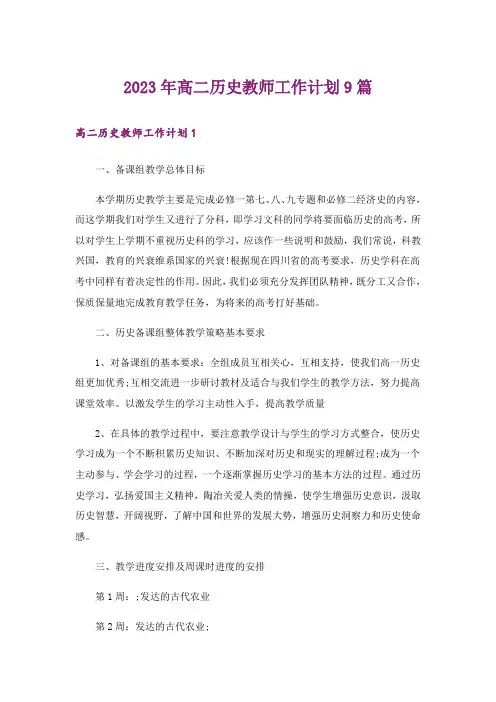 2023年高二历史教师工作计划9篇

高二历史教师工作计划1

一、备课组教学总体目标

本学期历史教学主要是完成必修一第七、八、九专题和必修二经济史的内容，而这学期我们对学生又进行了分科，即学习文科的同学将要面临历史的高考，所以对学生上学期不重视历史科的学习，应该作一些说明和鼓励，我们常说，科教兴国，教育的兴衰维系国家的兴衰!根据现在四川省的高考要求，历史学科在高考中同样有着决定性的作用。因此，我们必须充分发挥团队精神，既分工又合作，保质保量地完成教育教学任务，为将来的高考打好基础。

二、历史备课组整体教学策略基本要求

1、对备课组的基本要求：全组成员互相关心，互相支持，使我们高一历史组更加优秀;互相交流进一步研讨教材及适合与我们学生的教学方法，努力提高课堂效率。以激发学生的学习主动性入手，提高教学质量

2、在具体的教学过程中，要注意教学设计与学生的学习方式整合，使历史学习成为一个不断积累历史知识、不断加深对历史和现实的理解过程;成为一个主动参与、学会学习的过程，一个逐渐掌握历史学习的基本方法的过程。通过历史学习，弘扬爱国主义精神，陶冶关爱人类的情操，使学生增强历史意识，汲取历史智慧，开阔视野，了解中国和世界的发展大势，增强历史洞察力和历史使命感。

三、教学进度安排及周课时进度的安排

第1周：;发达的古代农业

第2周：发达的古代农业;